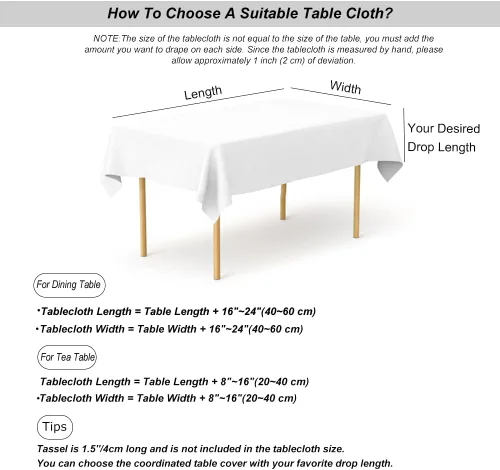 How To Choose A Suitable Table Cloth?

NOTE:The size of the tablecloth is not equal to the size of the table, you must add the amount you want to drape on each side. Since the tablecloth is measured by hand, please allow approximately 1 inch (2 cm) of deviation.

Length

Width

Your Desired Drop Length

For Dining Table

•Tablecloth Length = Table Length + 16"~24"(40~60 cm)

•Tablecloth Width = Table Width + 16"~24"(40~60 cm)

For Tea Table

Tablecloth Length = Table Length + 8"~16"(20~40 cm)

•Tablecloth Width = Table Width + 8"~16"(20~40 cm)

Tips

Tassel is 1.5"/4cm long and is not included in the tablecloth size.
You can choose the coordinated table cover with your favorite drop length.